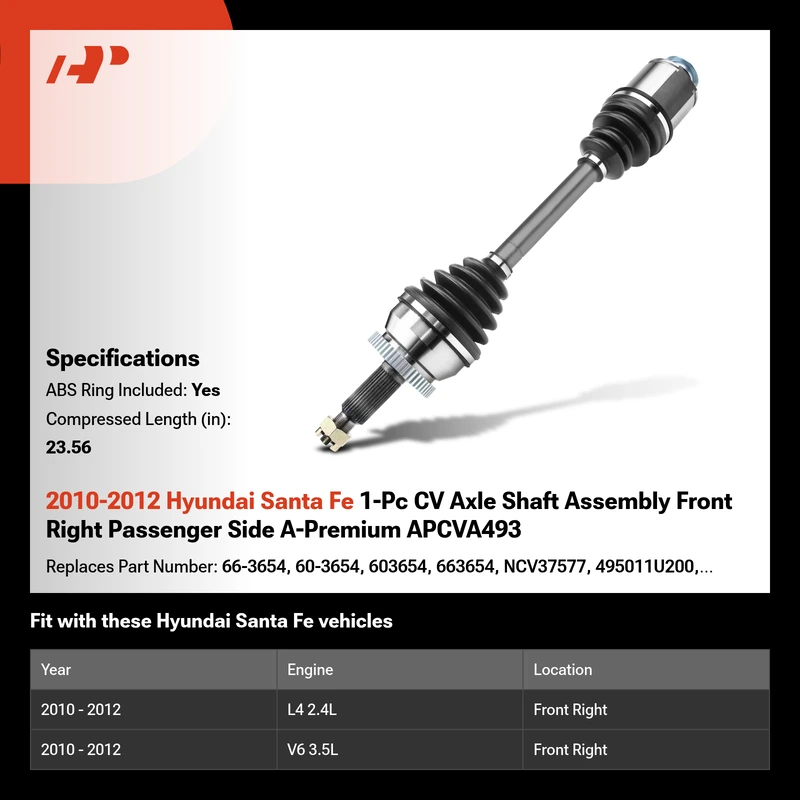 Specifications

ABS Ring Included: Yes

Compressed Length (in):
23.56

2010-2012 Hyundai Santa Fe 1-Pc CV Axle Shaft Assembly Front Right Passenger Side A-Premium APCVA493

Replaces Part Number: 66-3654, 60-3654, 603654, 663654, NCV37577, 495011U200,...

Fit with these Hyundai Santa Fe vehicles

| Year | Engine | Location |
|---|---|---|
| 2010 - 2012 | L4 2.4L | Front Right |
| 2010 - 2012 | V6 3.5L | Front Right |